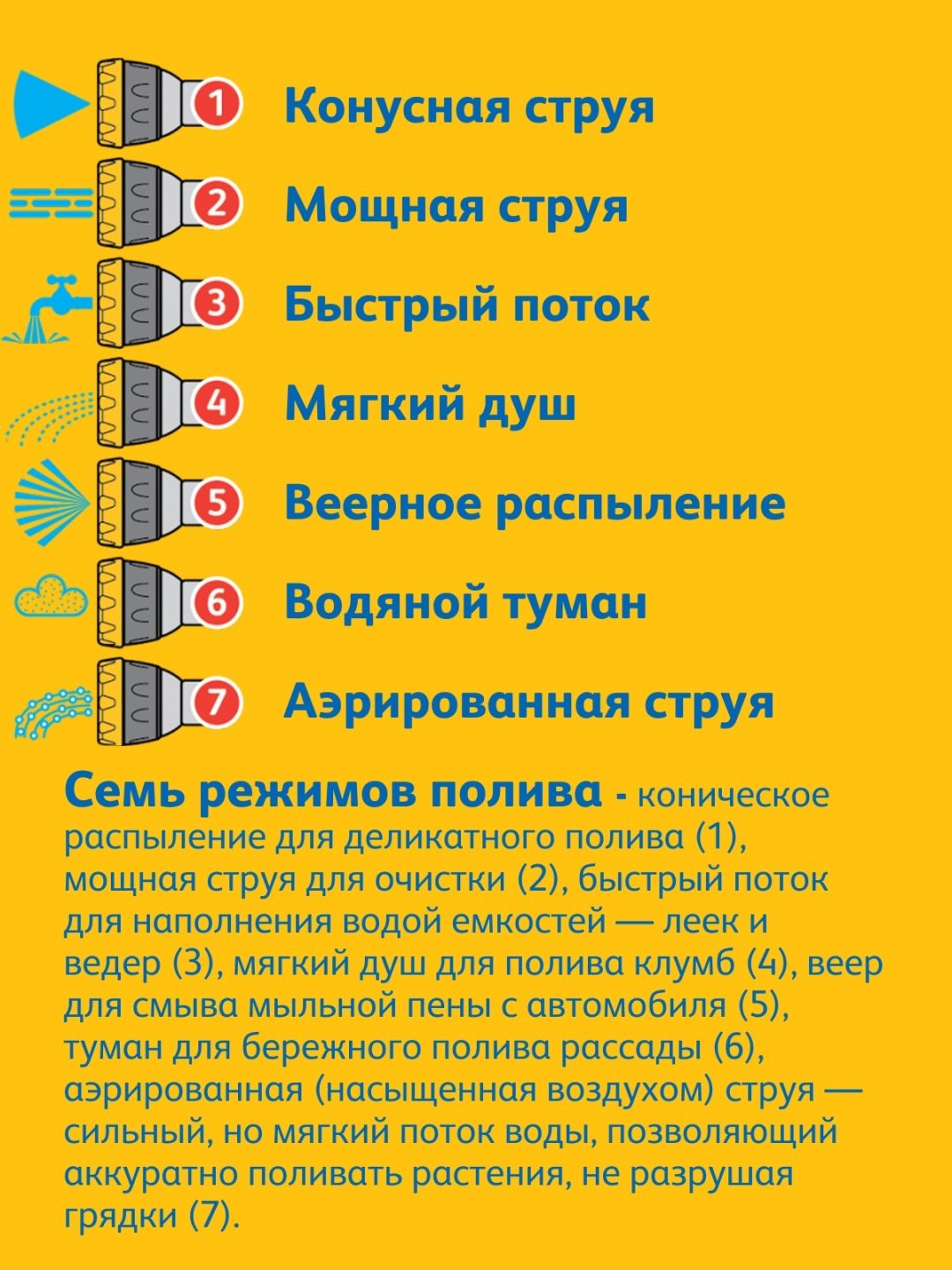 1 Конусная струя
2 Мощная струя
3 Быстрый поток
4 Мягкий душ
5 Веерное распыление
6 Водяной туман
7 Аэрированная струя

Семь режимов полива - коническое распыление для деликатного полива (1), мощная струя для очистки (2), быстрый поток для наполнения водой емкостей — леек и ведер (3), мягкий душ для полива клумб (4), веер для смыва мыльной пены с автомобиля (5), туман для бережного полива рассады (6), аэрированная (насыщенная воздухом) струя — сильный, но мягкий поток воды, позволяющий аккуратно поливать растения, не разрушая грядки (7).